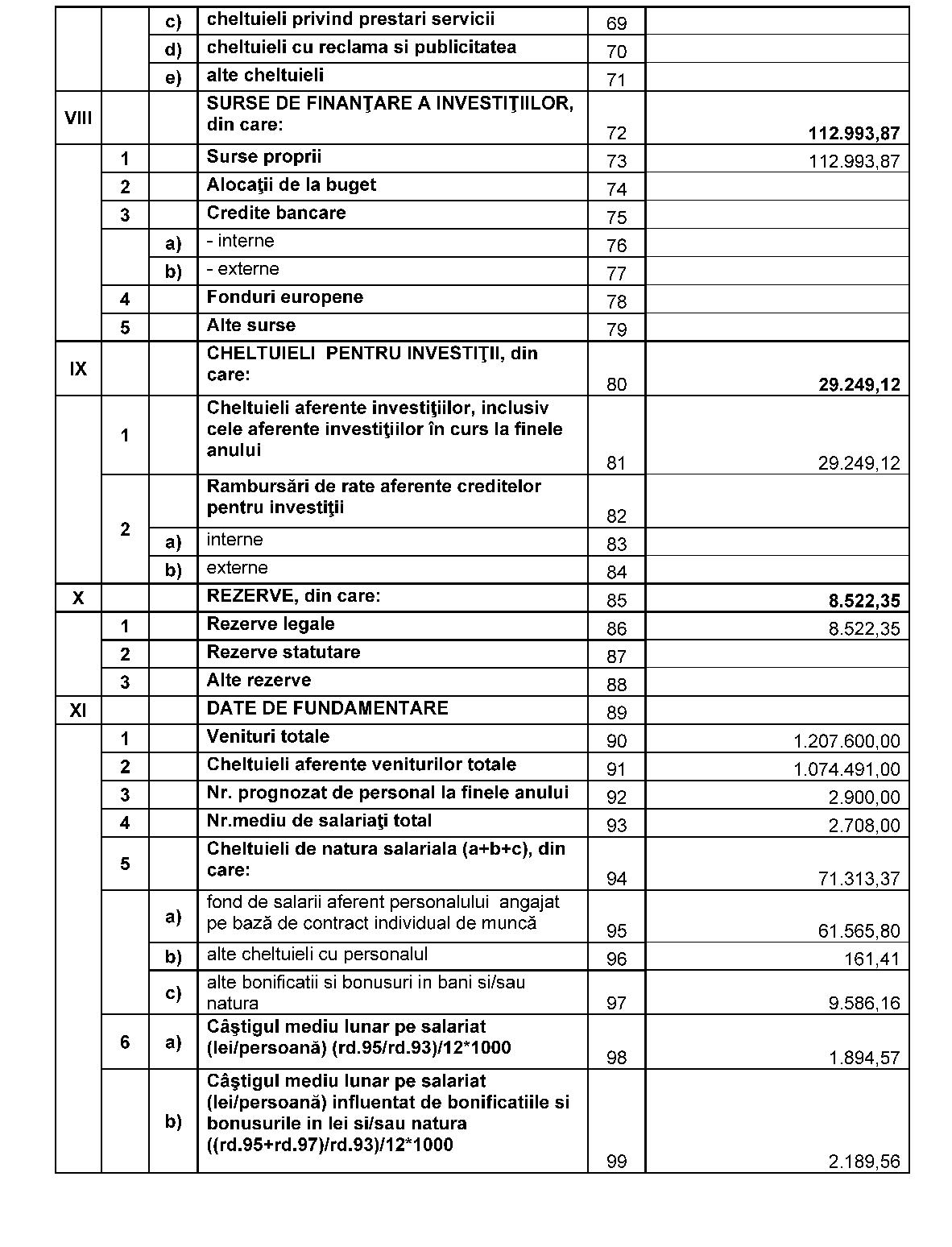 |  |  |  |  |  |  |
|---|---|---|---|---|---|
|  |  | c) | cheltuieli privind prestari servicii | 69 |  |
|  |  | d) | cheltuieli cu reclama si publicitatea | 70 |  |
|  |  | e) | alte cheltuieli | 71 |  |
| VIII |  |  | SURSE DE FINANŢARE A INVESTIŢIILOR, din care: | 72 | 112.993,87 |
|  | 1 |  | Surse proprii | 73 | 112.993,87 |
|  | 2 |  | Alocaţii de la buget | 74 |  |
|  | 3 |  | Credite bancare | 75 |  |
|  |  | a) | - interne | 76 |  |
|  |  | b) | - externe | 77 |  |
|  | 4 |  | Fonduri europene | 78 |  |
|  | 5 |  | Alte surse | 79 |  |
| IX |  |  | CHELTUIELI PENTRU INVESTIŢII, din care: | 80 | 29.249,12 |
|  | 1 |  | Cheltuieli aferente investiţiilor, inclusiv cele aferente investiţiilor în curs la finele anului | 81 | 29.249,12 |
|  | 2 |  | Rambursări de rate aferente creditelor pentru investiţii | 82 |  |
|  |  | a) | interne | 83 |  |
|  |  | b) | externe | 84 |  |
| X |  |  | REZERVE, din care: | 85 | 8.522,35 |
|  | 1 |  | Rezerve legale | 86 | 8.522,35 |
|  | 2 |  | Rezerve statutare | 87 |  |
|  | 3 |  | Alte rezerve | 88 |  |
| XI |  |  | DATE DE FUNDAMENTARE | 89 |  |
|  | 1 |  | Venituri totale | 90 | 1.207.600,00 |
|  | 2 |  | Cheltuieli aferente veniturilor totale | 91 | 1.074.491,00 |
|  | 3 |  | Nr. prognozat de personal la finele anului | 92 | 2.900,00 |
|  | 4 |  | Nr.mediu de salariaţi total | 93 | 2.708,00 |
|  | 5 |  | Cheltuieli de natura salariala (a+b+c), din care: | 94 | 71.313,37 |
|  |  | a) | fond de salarii aferent personalului angajat pe bază de contract individual de muncă | 95 | 61.565,80 |
|  |  | b) | alte cheltuieli cu personalul | 96 | 161,41 |
|  |  | c) | alte bonificatii si bonusuri in bani si/sau natura | 97 | 9.586,16 |
|  | 6 | a) | Câştigul mediu lunar pe salariat (lei/persoană) (rd.95/rd.93)/12*1000 | 98 | 1.894,57 |
|  |  | b) | Câştigul mediu lunar pe salariat (lei/persoană) influentat de bonificatiile si bonusurile in lei si/sau natura ((rd.95+rd.97)/rd.93)/12*1000 | 99 | 2.189,56 |